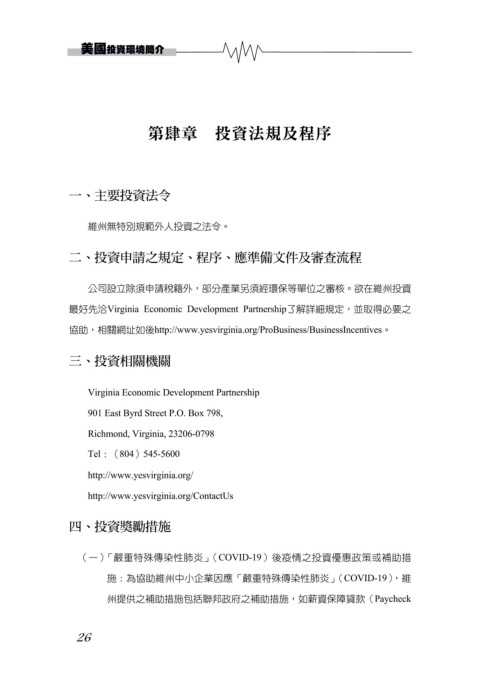 美國投資環境簡介

第肆章　投資法規及程序

一、主要投資法令

維州無特別規範外人投資之法令。

二、投資申請之規定、程序、應準備文件及審查流程

公司設立除須申請稅籍外，部分產業另須經環保等單位之審核。欲在維州投資最好先洽Virginia Economic Development Partnership了解詳細規定，並取得必要之協助，相關網址如後http://www.yesvirginia.org/ProBusiness/BusinessIncentives。

三、投資相關機關

Virginia Economic Development Partnership

901 East Byrd Street P.O. Box 798,

Richmond, Virginia, 23206-0798

Tel：（804）545-5600

http://www.yesvirginia.org/

http://www.yesvirginia.org/ContactUs

四、投資獎勵措施

（一）「嚴重特殊傳染性肺炎」（COVID-19）後疫情之投資優惠政策或補助措施：為協助維州中小企業因應「嚴重特殊傳染性肺炎」（COVID-19），維州提供之補助措施包括聯邦政府之補助措施，如薪資保障貸款（Paycheck

26